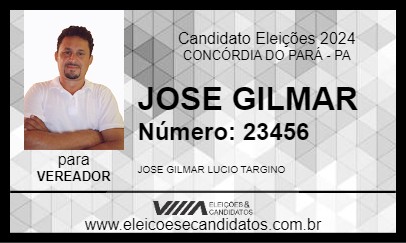 Candidato Eleições 2024
CONCÓRDIA DO PARÁ - PA

JOSE GILMAR
Número: 23456

para
VEREADOR

JOSE GILMAR LUCIO TARGINO

ELEIÇÕES & CANDIDATOS

www.eleicoesecandidatos.com.br